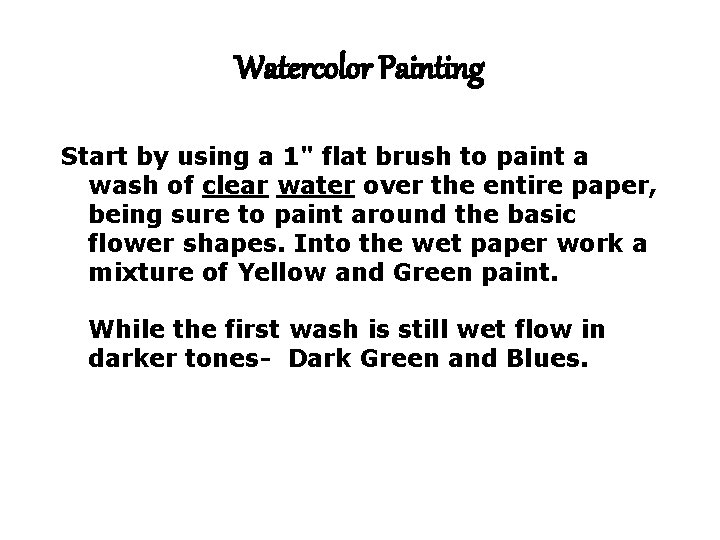 Watercolor Painting

Start by using a 1" flat brush to paint a wash of clear water over the entire paper, being sure to paint around the basic flower shapes. Into the wet paper work a mixture of Yellow and Green paint.

While the first wash is still wet flow in darker tones-  Dark Green and Blues.